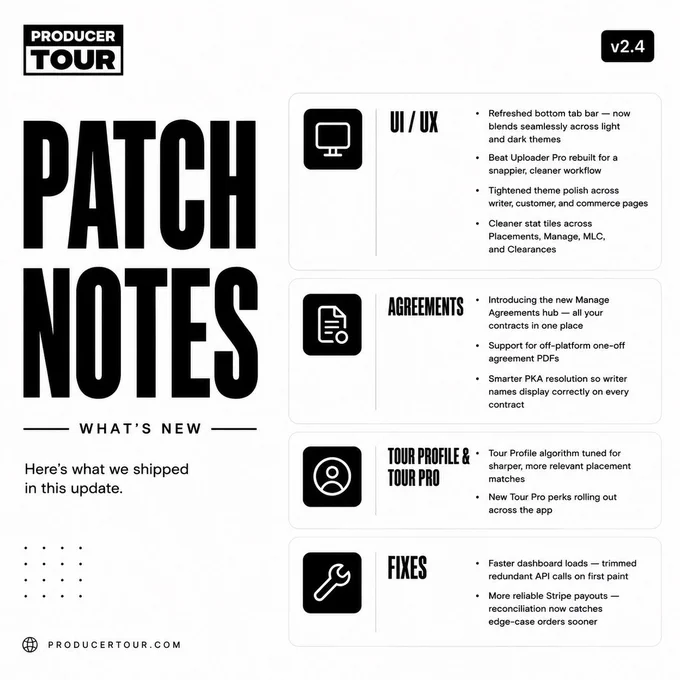 PRODUCER
TOUR

v2.4

PATCH
NOTES

WHAT'S NEW

Here's what we shipped in this update.

PRODUCERTOUR.COM

UI / UX

• Refreshed bottom tab bar — now blends seamlessly across light and dark themes
• Beat Uploader Pro rebuilt for a snappier, cleaner workflow
• Tightened theme polish across writer, customer, and commerce pages
• Cleaner stat tiles across Placements, Manage, MLC, and Clearances

AGREEMENTS

• Introducing the new Manage Agreements hub — all your contracts in one place
• Support for off-platform one-off agreement PDFs
• Smarter PKA resolution so writer names display correctly on every contract

TOUR PROFILE & TOUR PRO

• Tour Profile algorithm tuned for sharper, more relevant placement matches
• New Tour Pro perks rolling out across the app

FIXES

• Faster dashboard loads — trimmed redundant API calls on first paint
• More reliable Stripe payouts — reconciliation now catches edge-case orders sooner